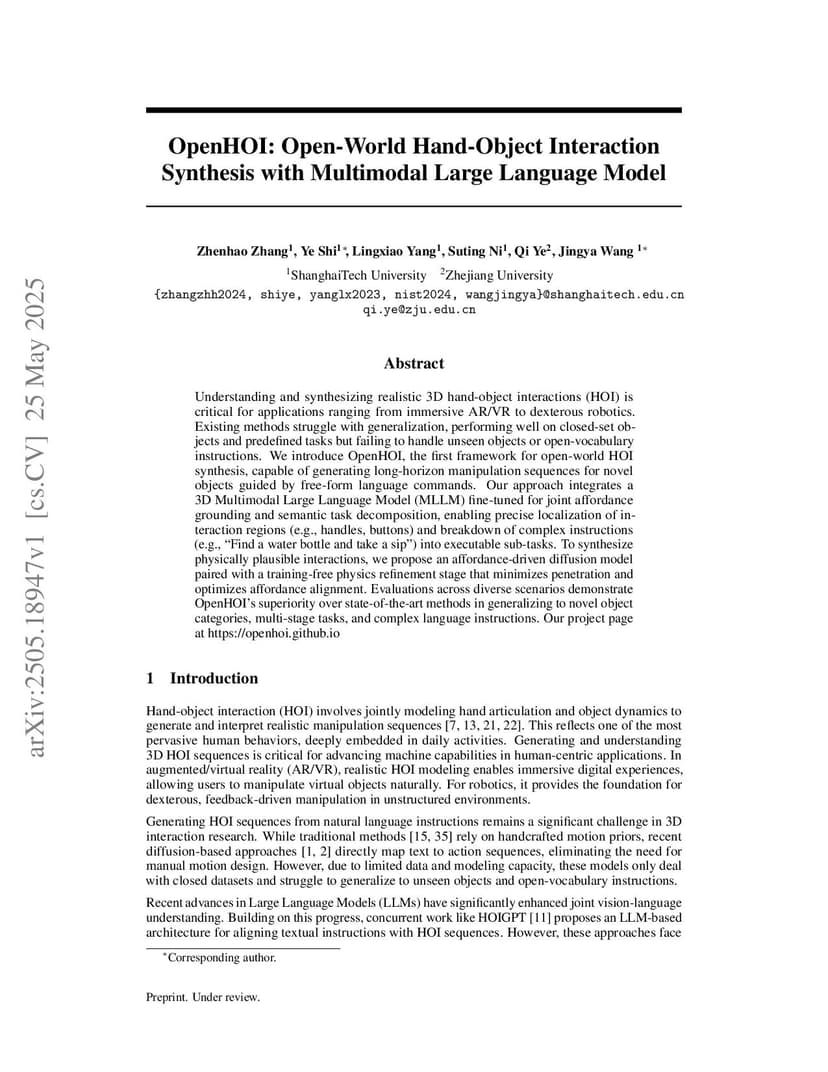 arXiv:2505.18947v1 [cs.CV] 25 May 2025

OpenHOI: Open-World Hand-Object Interaction Synthesis with Multimodal Large Language Model

Zhenhao Zhang$^1$, Ye Shi$^{1*}$, Lingxiao Yang$^1$, Suting Ni$^1$, Qi Ye$^2$, Jingya Wang $^{1*}$
$^1$ShanghaiTech University $^2$Zhejiang University
{zhangzhh2024, shiye, yanglx2023, nist2024, wangjingya}@shanghaitech.edu.cn
qi.ye@zju.edu.cn

Abstract

Understanding and synthesizing realistic 3D hand-object interactions (HOI) is critical for applications ranging from immersive AR/VR to dexterous robotics. Existing methods struggle with generalization, performing well on closed-set objects and predefined tasks but failing to handle unseen objects or open-vocabulary instructions. We introduce OpenHOI, the first framework for open-world HOI synthesis, capable of generating long-horizon manipulation sequences for novel objects guided by free-form language commands. Our approach integrates a 3D Multimodal Large Language Model (MLLM) fine-tuned for joint affordance grounding and semantic task decomposition, enabling precise localization of interaction regions (e.g., handles, buttons) and breakdown of complex instructions (e.g., “Find a water bottle and take a sip”) into executable sub-tasks. To synthesize physically plausible interactions, we propose an affordance-driven diffusion model paired with a training-free physics refinement stage that minimizes penetration and optimizes affordance alignment. Evaluations across diverse scenarios demonstrate OpenHOI’s superiority over state-of-the-art methods in generalizing to novel object categories, multi-stage tasks, and complex language instructions. Our project page at https://openhoi.github.io

1 Introduction

Hand-object interaction (HOI) involves jointly modeling hand articulation and object dynamics to generate and interpret realistic manipulation sequences [7, 13, 21, 22]. This reflects one of the most pervasive human behaviors, deeply embedded in daily activities. Generating and understanding 3D HOI sequences is critical for advancing machine capabilities in human-centric applications. In augmented/virtual reality (AR/VR), realistic HOI modeling enables immersive digital experiences, allowing users to manipulate virtual objects naturally. For robotics, it provides the foundation for dexterous, feedback-driven manipulation in unstructured environments.

Generating HOI sequences from natural language instructions remains a significant challenge in 3D interaction research. While traditional methods [15, 35] rely on handcrafted motion priors, recent diffusion-based approaches [1, 2] directly map text to action sequences, eliminating the need for manual motion design. However, due to limited data and modeling capacity, these models only deal with closed datasets and struggle to generalize to unseen objects and open-vocabulary instructions.

Recent advances in Large Language Models (LLMs) have significantly enhanced joint vision-language understanding. Building on this progress, concurrent work like HOIGPT [11] proposes an LLM-based architecture for aligning textual instructions with HOI sequences. However, these approaches face

$^*$Corresponding author.

Preprint. Under review.